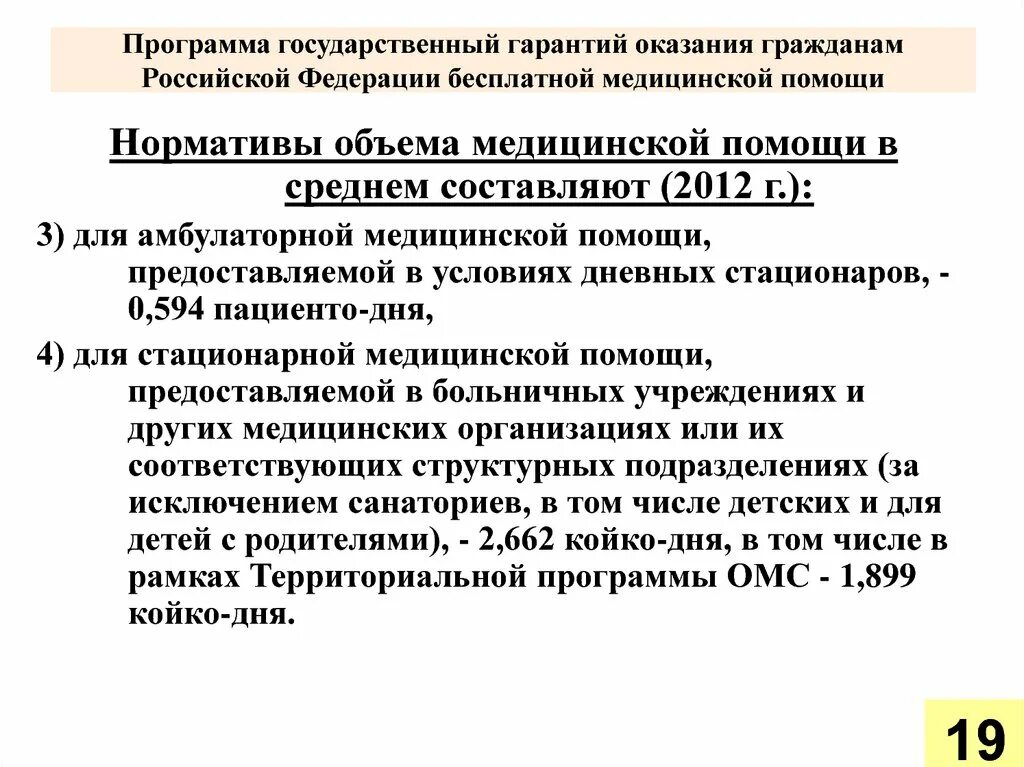 Программа государственный гарантий оказания гражданам Российской Федерации бесплатной медицинской помощи

Нормативы объема медицинской помощи в среднем составляют (2012 г.):

3) для амбулаторной медицинской помощи, предоставляемой в условиях дневных стационаров, - 0,594 пациенто-дня,

4) для стационарной медицинской помощи, предоставляемой в больничных учреждениях и других медицинских организациях или их соответствующих структурных подразделениях (за исключением санаториев, в том числе детских и для детей с родителями), - 2,662 койко-дня, в том числе в рамках Территориальной программы ОМС - 1,899 койко-дня.

19